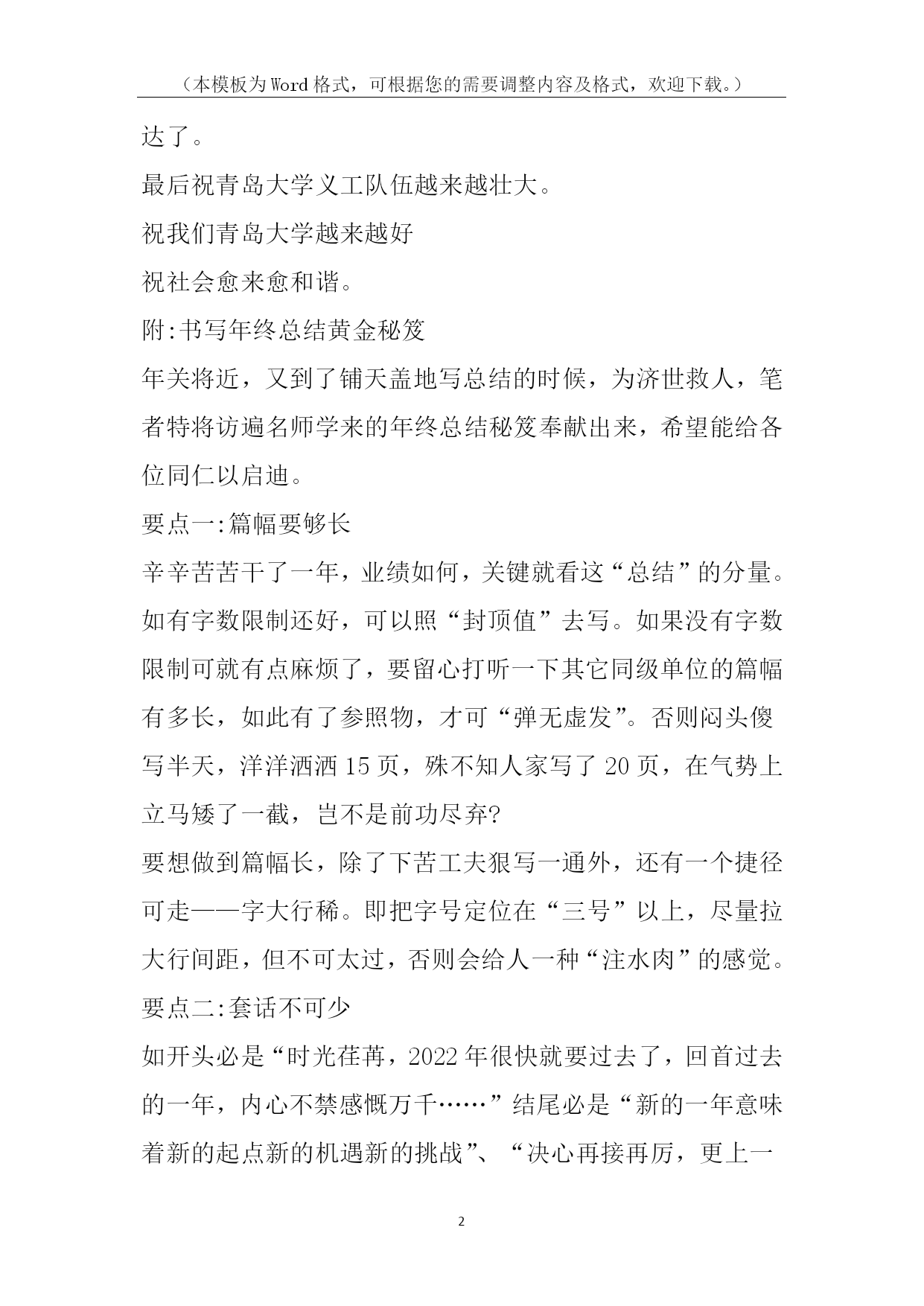 （本模板为Word格式，可根据您的需要调整内容及格式，欢迎下载。）

达了。

最后祝青岛大学义工队伍越来越壮大。

祝我们青岛大学越来越好

祝社会愈来愈和谐。

附:书写年终总结黄金秘笈

年关将近，又到了铺天盖地写总结的时候，为济世救人，笔者特将访遍名师学来的年终总结秘笈奉献出来，希望能给各位同仁以启迪。

要点一:篇幅要够长

辛辛苦苦干了一年，业绩如何，关键就看这“总结”的分量。如有字数限制还好，可以照“封顶值”去写。如果没有字数限制可就有点麻烦了，要留心打听一下其它同级单位的篇幅有多长，如此有了参照物，才可“弹无虚发”。否则闷头傻写半天，洋洋洒洒15页，殊不知人家写了20页，在气势上立马矮了一截，岂不是前功尽弃?

要想做到篇幅长，除了下苦工夫狠写一通外，还有一个捷径可走——字大行稀。即把字号定位在“三号”以上，尽量拉大行间距，但不可太过，否则会给人一种“注水肉”的感觉。

要点二:套话不可少

如开头必是“时光荏苒，2022年很快就要过去了，回首过去的一年，内心不禁感慨万千……”结尾必是“新的一年意味着新的起点新的机遇新的挑战”、“决心再接再厉，更上一

2